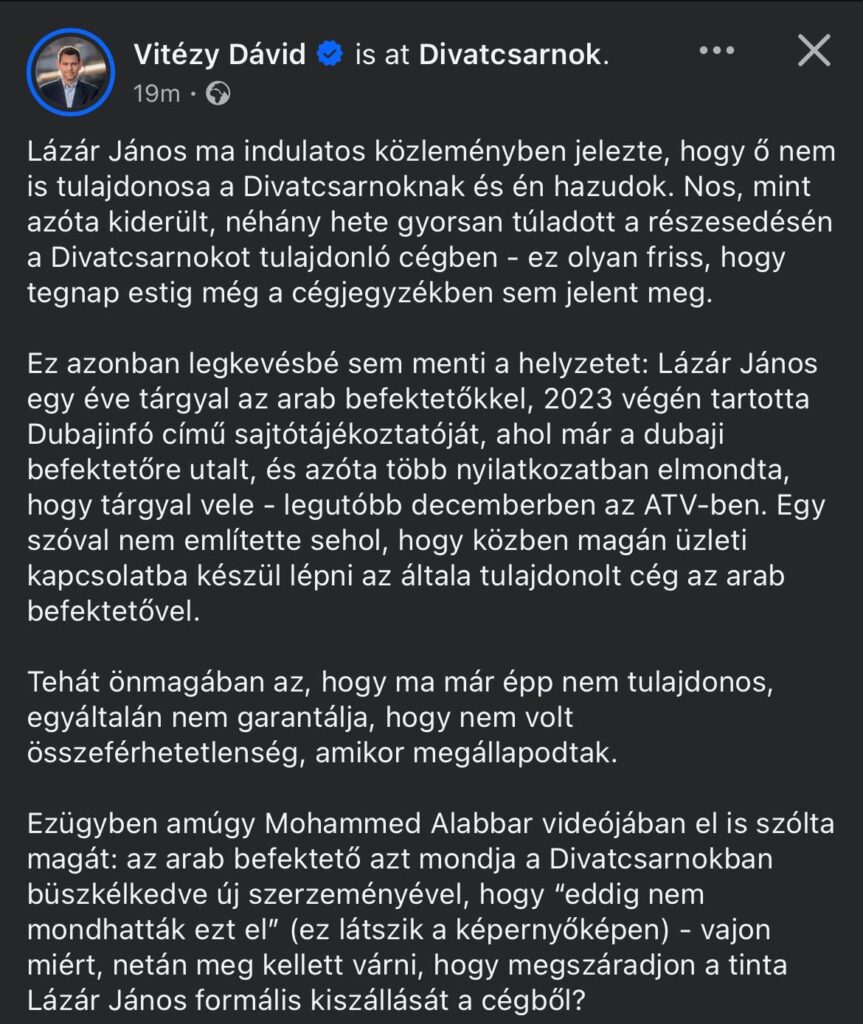 Vitézy Dávid is at Divatcsarnok.
19m ·

Lázár János ma indulatos közleményben jelezte, hogy ő nem is tulajdonosa a Divatcsarnoknak és én hazudok. Nos, mint azóta kiderült, néhány hete gyorsan túladott a részesedésén a Divatcsarnokot tulajdonló cégben - ez olyan friss, hogy tegnap estig még a cégjegyzékben sem jelent meg.

Ez azonban legkevésbé sem menti a helyzetet: Lázár János egy éve tárgyal az arab befektetőkkel, 2023 végén tartotta Dubajinfó című sajtótájékoztatóját, ahol már a dubaji befektetőre utalt, és azóta több nyilatkozatban elmondta, hogy tárgyal vele - legutóbb decemberben az ATV-ben. Egy szóval nem említette sehol, hogy közben magán üzleti kapcsolatba készül lépni az általa tulajdonolt cég az arab befektetővel.

Tehát önmagában az, hogy ma már épp nem tulajdonos, egyáltalán nem garantálja, hogy nem volt összeférhetetlenség, amikor megállapodtak.

Ezügyben amúgy Mohammed Alabbar videójában el is szólta magát: az arab befektető azt mondja a Divatcsarnokban büszkélkedve új szerzeményével, hogy “eddig nem mondhatták ezt el” (ez látszik a képernyőképen) - vajon miért, netán meg kellett várni, hogy megszáradjon a tinta Lázár János formális kiszállását a cégből?